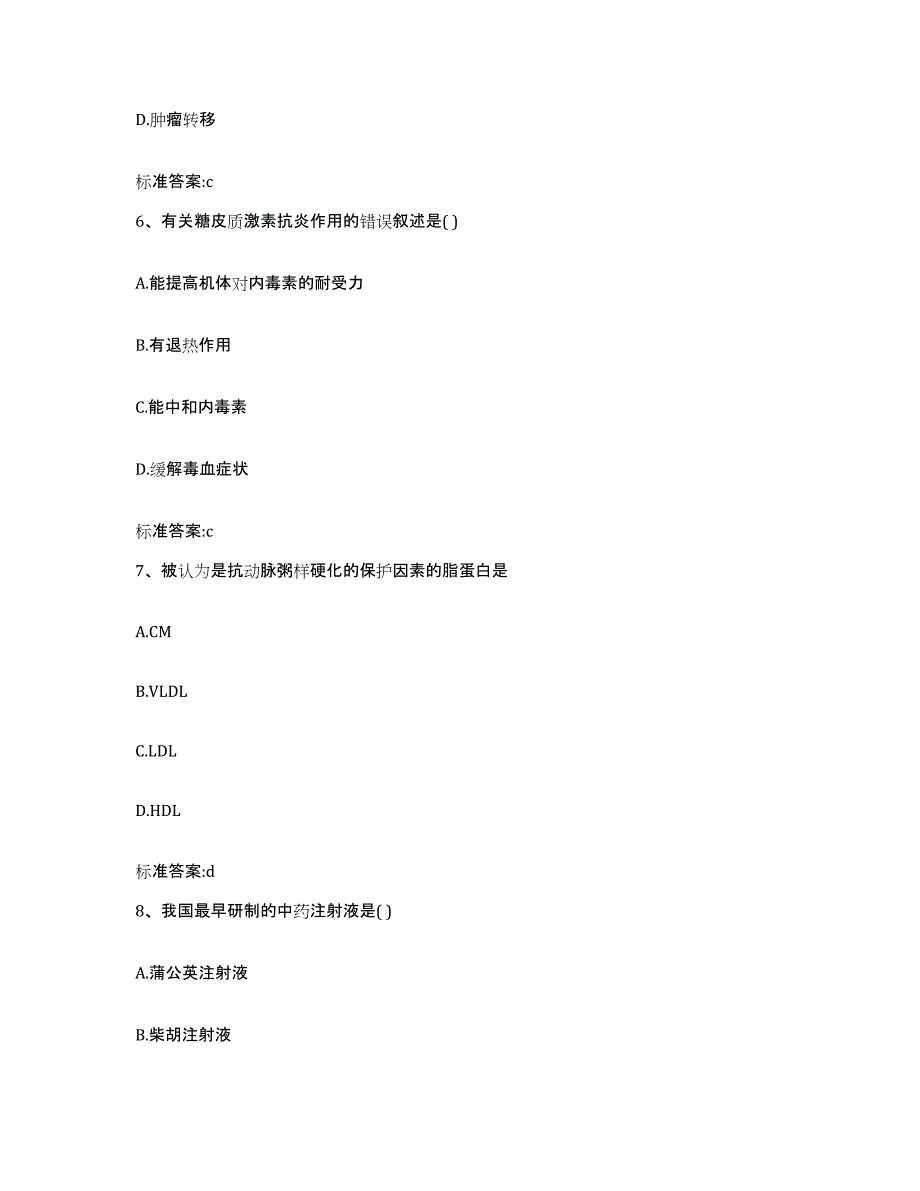 D.肿瘤转移

标准答案:c

6、有关糖皮质激素抗炎作用的错误叙述是( )

A.能提高机体对内毒素的耐受力

B.有退热作用

C.能中和内毒素

D.缓解毒血症状

标准答案:c

7、被认为是抗动脉粥样硬化的保护因素的脂蛋白是

A.CM

B.VLDL

C.LDL

D.HDL

标准答案:d

8、我国最早研制的中药注射液是( )

A.蒲公英注射液

B.柴胡注射液